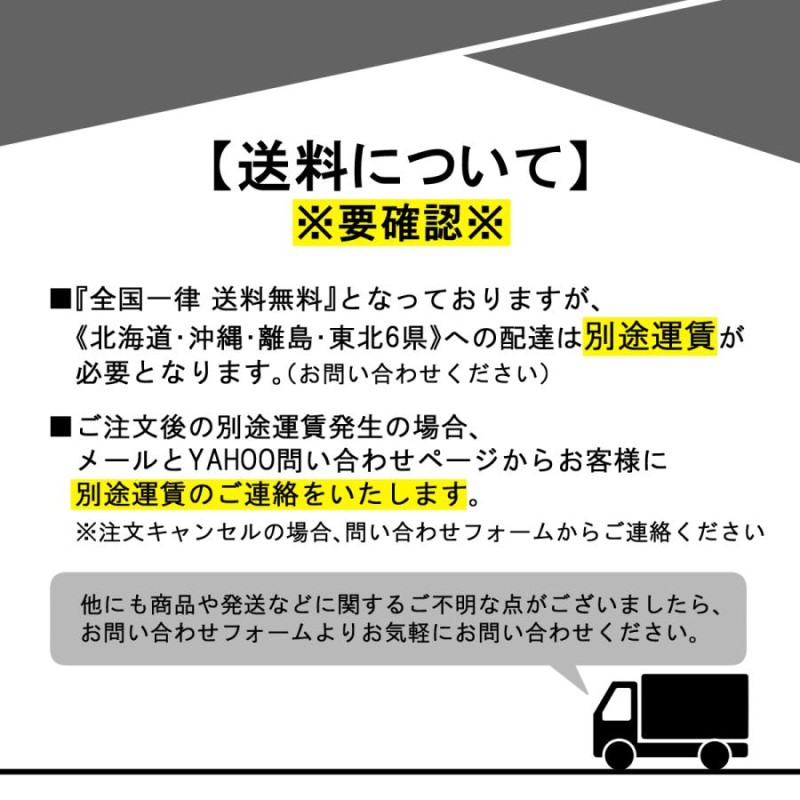 【送料について】
※要確認※

■『全国一律 送料無料』となっておりますが、《北海道・沖縄・離島・東北6県》への配達は別途運賃が必要となります。(お問い合わせください)

■ご注文後の別途運賃発生の場合、メールとYAHOO問い合わせページからお客様に別途運賃のご連絡をいたします。
※注文キャンセルの場合、問い合わせフォームからご連絡ください

他にも商品や発送などに関するご不明な点がございましたら、お問い合わせフォームよりお気軽にお問い合わせください。